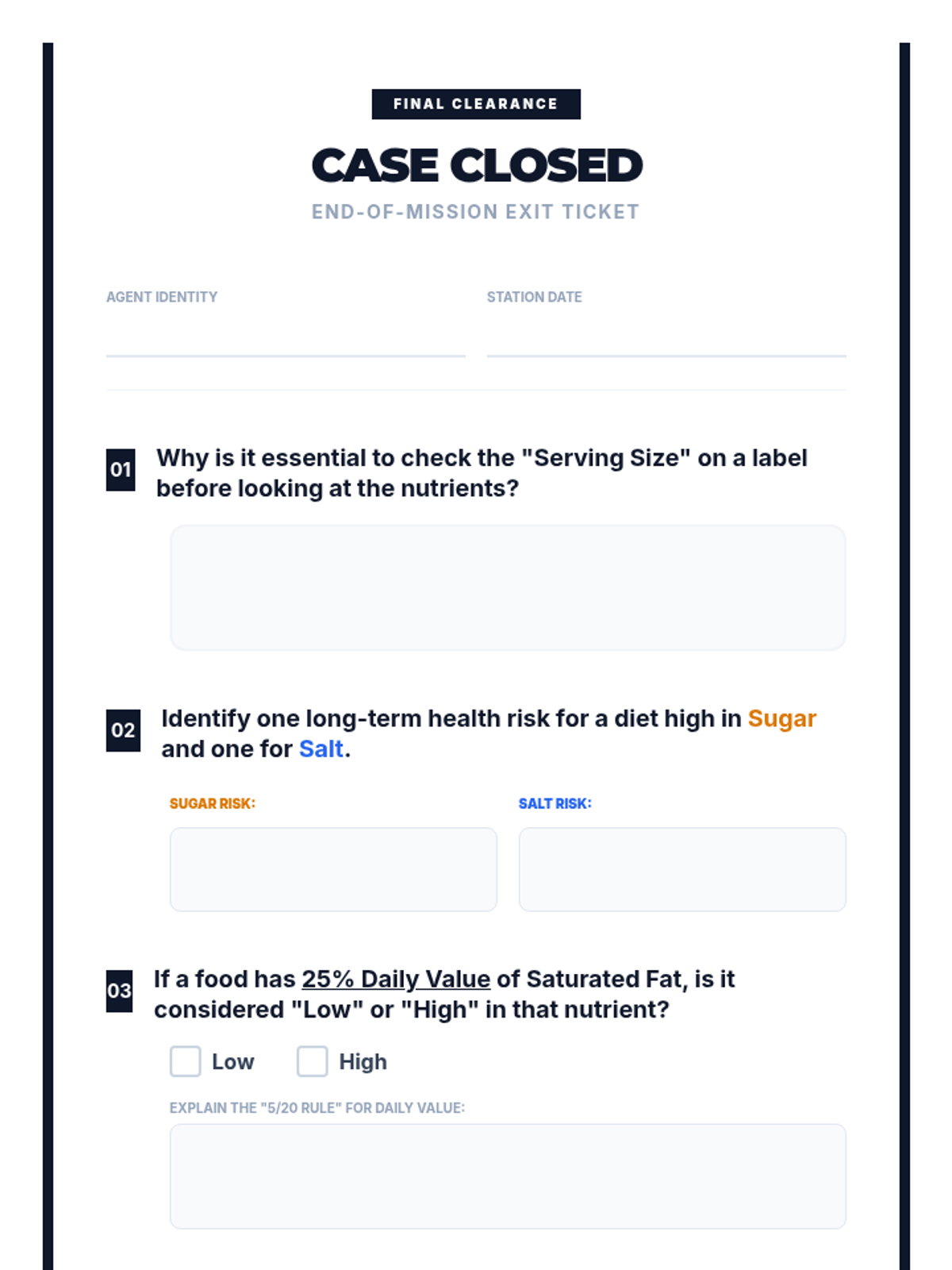 FINAL CLEARANCE

CASE CLOSED

END-OF-MISSION EXIT TICKET

AGENT IDENTITY ____

STATION DATE ____

01 Why is it essential to check the "Serving Size" on a label before looking at the nutrients?

02 Identify one long-term health risk for a diet high in Sugar and one for Salt.

SUGAR RISK:

SALT RISK:

03 If a food has 25% Daily Value of Saturated Fat, is it considered "Low" or "High" in that nutrient?

☐ Low ☐ High

EXPLAIN THE "5/20 RULE" FOR DAILY VALUE: